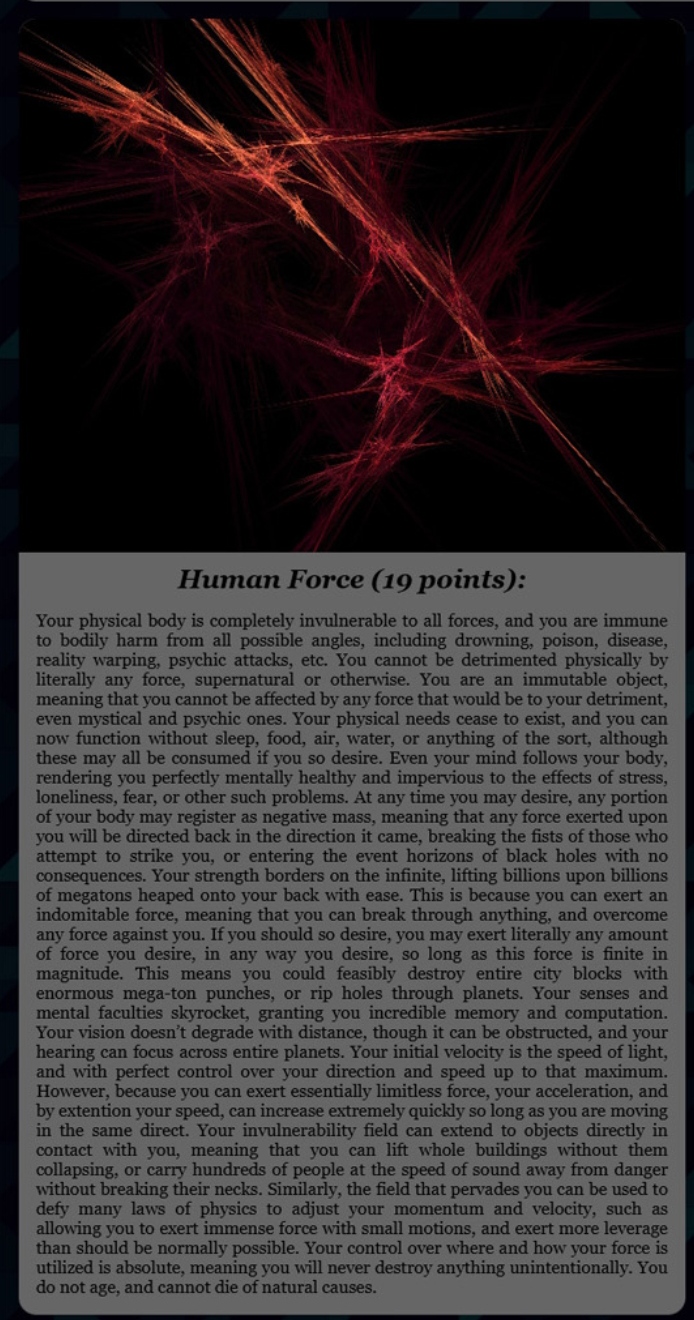 Human Force (19 points):

Your physical body is completely invulnerable to all forces, and you are immune to bodily harm from all possible angles, including drowning, poison, disease, reality warping, psychic attacks, etc. You cannot be detrimented physically by literally any force, supernatural or otherwise. You are an immutable object, meaning that you cannot be affected by any force that would be to your detriment, even mystical and psychic ones. Your physical needs cease to exist, and you can now function without sleep, food, air, water, or anything of the sort, although these may all be consumed if you so desire. Even your mind follows your body, rendering you perfectly mentally healthy and impervious to the effects of stress, loneliness, fear, or other such problems. At any time you may desire, any portion of your body may register as negative mass, meaning that any force exerted upon you will be directed back in the direction it came, breaking the fists of those who attempt to strike you, or entering the event horizons of black holes with no consequences. Your strength borders on the infinite, lifting billions upon billions of megatons heaped onto your back with ease. This is because you can exert an indomitable force, meaning that you can break through anything, and overcome any force against you. If you should so desire, you may exert literally any amount of force you desire, in any way you desire, so long as this force is finite in magnitude. This means you could feasibly destroy entire city blocks with enormous mega-ton punches, or rip holes through planets. Your senses and mental faculties skyrocket, granting you incredible memory and computation. Your vision doesn't degrade with distance, though it can be obstructed, and your hearing can focus across entire planets. Your initial velocity is the speed of light, and with perfect control over your direction and speed up to that maximum. However, because you can exert essentially limitless force, your acceleration, and by extention your speed, can increase extremely quickly so long as you are moving in the same direct. Your invulnerability field can extend to objects directly in contact with you, meaning that you can lift whole buildings without them collapsing, or carry hundreds of people at the speed of sound away from danger without breaking their necks. Similarly, the field that pervades you can be used to defy many laws of physics to adjust your momentum and velocity, such as allowing you to exert immense force with small motions, and exert more leverage than should be normally possible. Your control over where and how your force is utilized is absolute, meaning you will never destroy anything unintentionally. You do not age, and cannot die of natural causes.